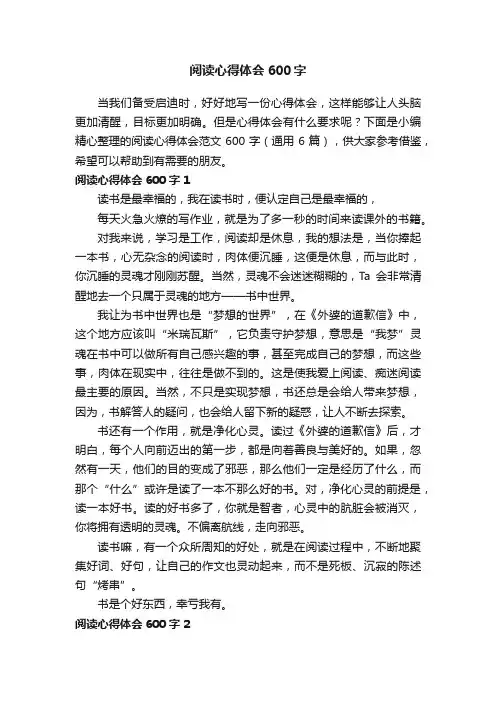 阅读心得体会 600 字

当我们备受启迪时，好好地写一份心得体会，这样能够让人头脑更加清醒，目标更加明确。但是心得体会有什么要求呢？下面是小编精心整理的阅读心得体会范文 600 字（通用 6 篇），供大家参考借鉴，希望可以帮助到有需要的朋友。

阅读心得体会 600 字 1

读书是最幸福的，我在读书时，便认定自己是最幸福的，

每天火急火燎的写作业，就是为了多一秒的时间来读课外的书籍。

对我来说，学习是工作，阅读却是休息，我的想法是，当你捧起一本书，心无杂念的阅读时，肉体便沉睡，这便是休息，而与此时，你沉睡的灵魂才刚刚苏醒。当然，灵魂不会迷迷糊糊的，Ta 会非常清醒地去一个只属于灵魂的地方——书中世界。

我让为书中世界也是“梦想的世界”，在《外婆的道歉信》中，这个地方应该叫“米瑞瓦斯”，它负责守护梦想，意思是“我梦”灵魂在书中可以做所有自己感兴趣的事，甚至完成自己的梦想，而这些事，肉体在现实中，往往是做不到的。这是使我爱上阅读、痴迷阅读最主要的原因。当然，不只是实现梦想，书还总是会给人带来梦想，因为，书解答人的疑问，也会给人留下新的疑惑，让人不断去探索。

书还有一个作用，就是净化心灵。读过《外婆的道歉信》后，才明白，每个人向前迈出的第一步，都是向着善良与美好的。如果，忽然有一天，他们的目的变成了邪恶，那么他们一定是经历了什么，而那个“什么”或许是读了一本不那么好的书。对，净化心灵的前提是，读一本好书。读的好书多了，你就是智者，心灵中的肮脏会被消灭，你将拥有透明的灵魂。不偏离航线，走向邪恶。

读书嘛，有一个众所周知的好处，就是在阅读过程中，不断地聚集好词、好句，让自己的作文也灵动起来，而不是死板、沉寂的陈述句“烤串”。

书是个好东西，幸亏我有。

阅读心得体会 600 字 2